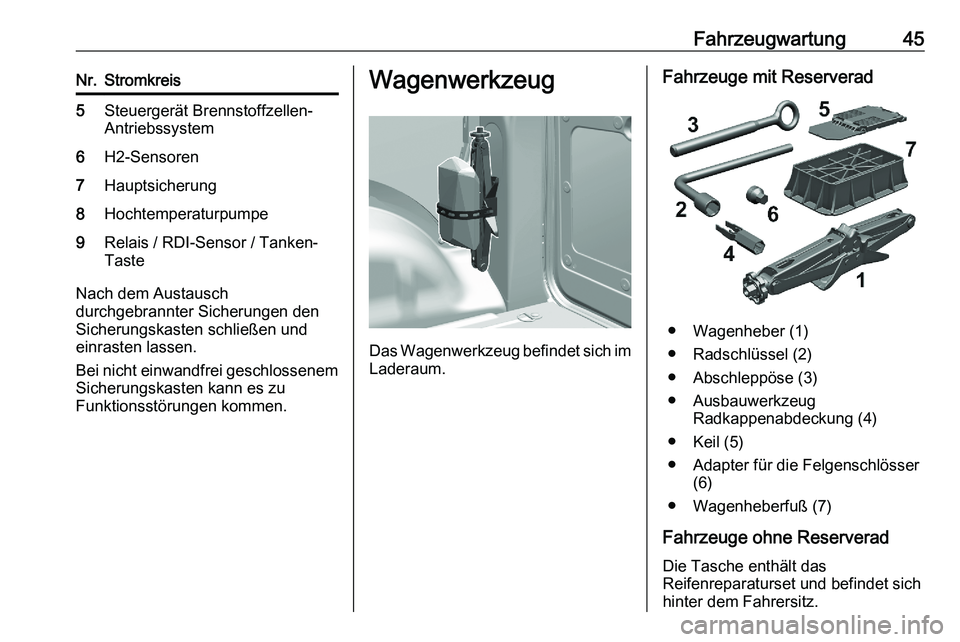 Fahrzeugwartung 45

| Nr. | Stromkreis |
|---|---|
| 5 | Steuergerät Brennstoffzellen-Antriebssystem |
| 6 | H2-Sensoren |
| 7 | Hauptsicherung |
| 8 | Hochtemperaturpumpe |
| 9 | Relais / RDI-Sensor / Tanken-Taste |

Nach dem Austausch durchgebrannter Sicherungen den Sicherungskasten schließen und einrasten lassen.

Bei nicht einwandfrei geschlossenem Sicherungskasten kann es zu Funktionsstörungen kommen.

Wagenwerkzeug

Das Wagenwerkzeug befindet sich im Laderaum.

Fahrzeuge mit Reserverad

3 5 7 2 6 4 1

● Wagenheber (1)
● Radschlüssel (2)
● Abschleppöse (3)
● Ausbauwerkzeug Radkappenabdeckung (4)
● Keil (5)
● Adapter für die Felgenschlösser (6)
● Wagenheberfuß (7)

Fahrzeuge ohne Reserverad

Die Tasche enthält das Reifenreparaturset und befindet sich hinter dem Fahrersitz.

carmanualsonline.info